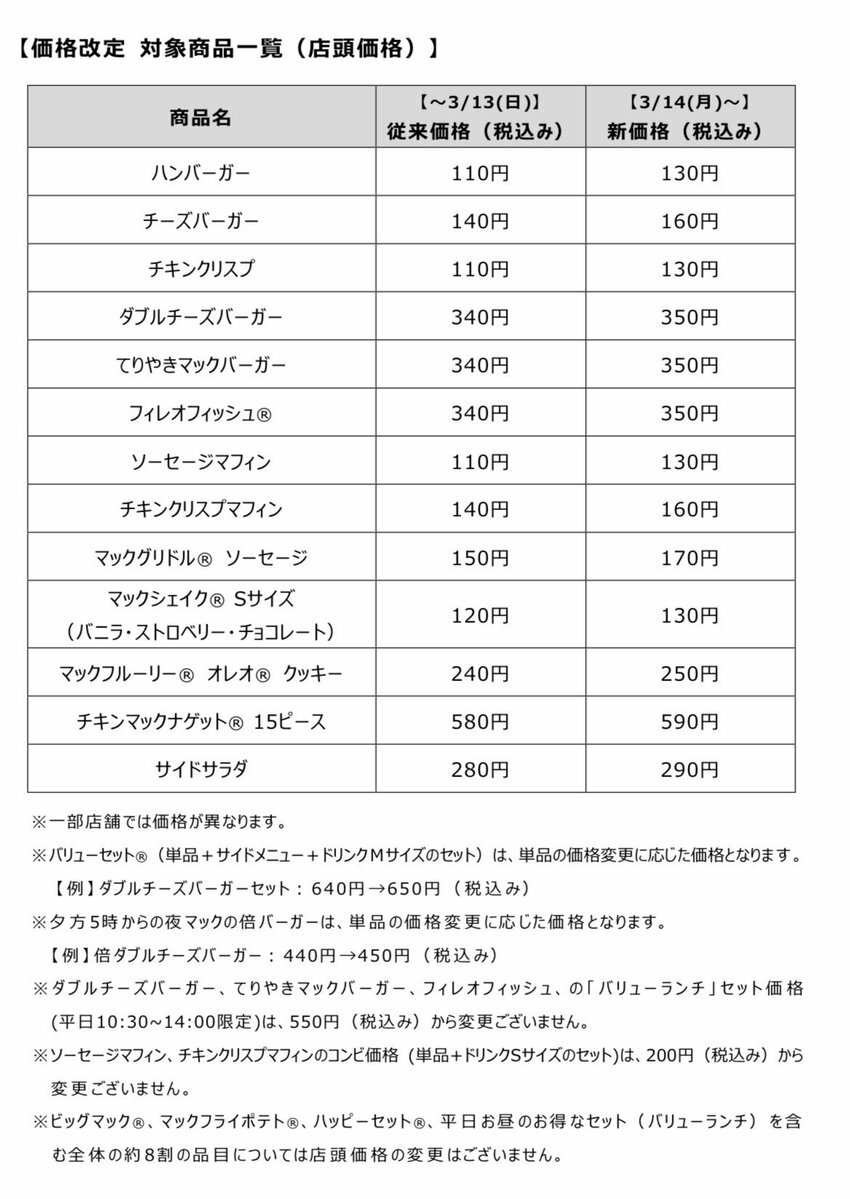 【価格改定 対象商品一覧（店頭価格）】

| 商品名 | 【～3/13(日)】 従来価格（税込み） | 【3/14(月)～】 新価格（税込み） |
|---|---|---|
| ハンバーガー | 110円 | 130円 |
| チーズバーガー | 140円 | 160円 |
| チキンクリスプ | 110円 | 130円 |
| ダブルチーズバーガー | 340円 | 350円 |
| てりやきマックバーガー | 340円 | 350円 |
| フィレオフィッシュ® | 340円 | 350円 |
| ソーセージマフィン | 110円 | 130円 |
| チキンクリスプマフィン | 140円 | 160円 |
| マックグリドル® ソーセージ | 150円 | 170円 |
| マックシェイク® Sサイズ （バニラ・ストロベリー・チョコレート） | 120円 | 130円 |
| マックフルーリー® オレオ® クッキー | 240円 | 250円 |
| チキンマックナゲット® 15ピース | 580円 | 590円 |
| サイドサラダ | 280円 | 290円 |

※一部店舗では価格が異なります。

※バリューセット®（単品＋サイドメニュー＋ドリンクＭサイズのセット）は、単品の価格変更に応じた価格となります。
【例】ダブルチーズバーガーセット：640円→650円（税込み）

※夕方5時からの夜マックの倍バーガーは、単品の価格変更に応じた価格となります。
【例】倍ダブルチーズバーガー：440円→450円（税込み）

※ダブルチーズバーガー、てりやきマックバーガー、フィレオフィッシュ、の「バリューランチ」セット価格(平日10:30～14:00限定)は、550円（税込み）から変更ございません。

※ソーセージマフィン、チキンクリスプマフィンのコンビ価格（単品＋ドリンクSサイズのセット）は、200円（税込み）から変更ございません。

※ビッグマック®、マックフライポテト®、ハッピーセット®、平日お昼のお得なセット（バリューランチ）を含む全体の約8割の品目については店頭価格の変更はございません。